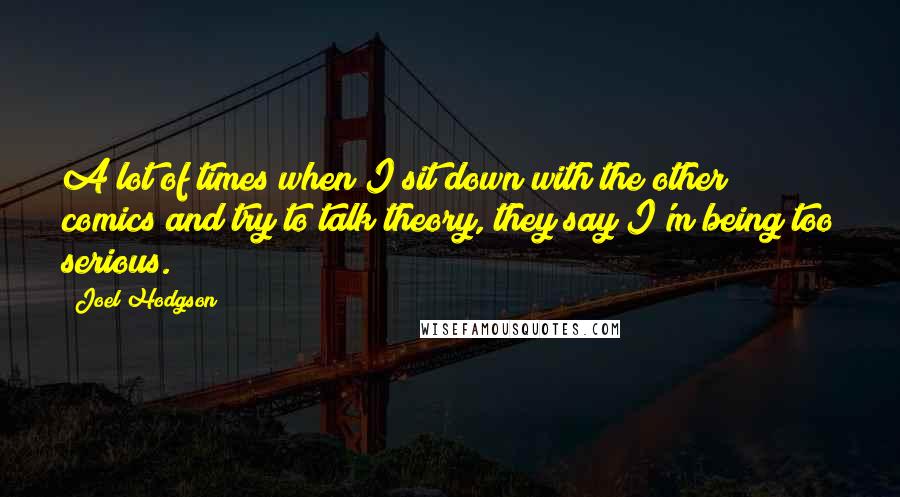 A lot of times when I sit down with the other comics and try to talk theory, they say I'm being too serious.

Joel Hodgson

WISEFAMOUSQUOTES.COM